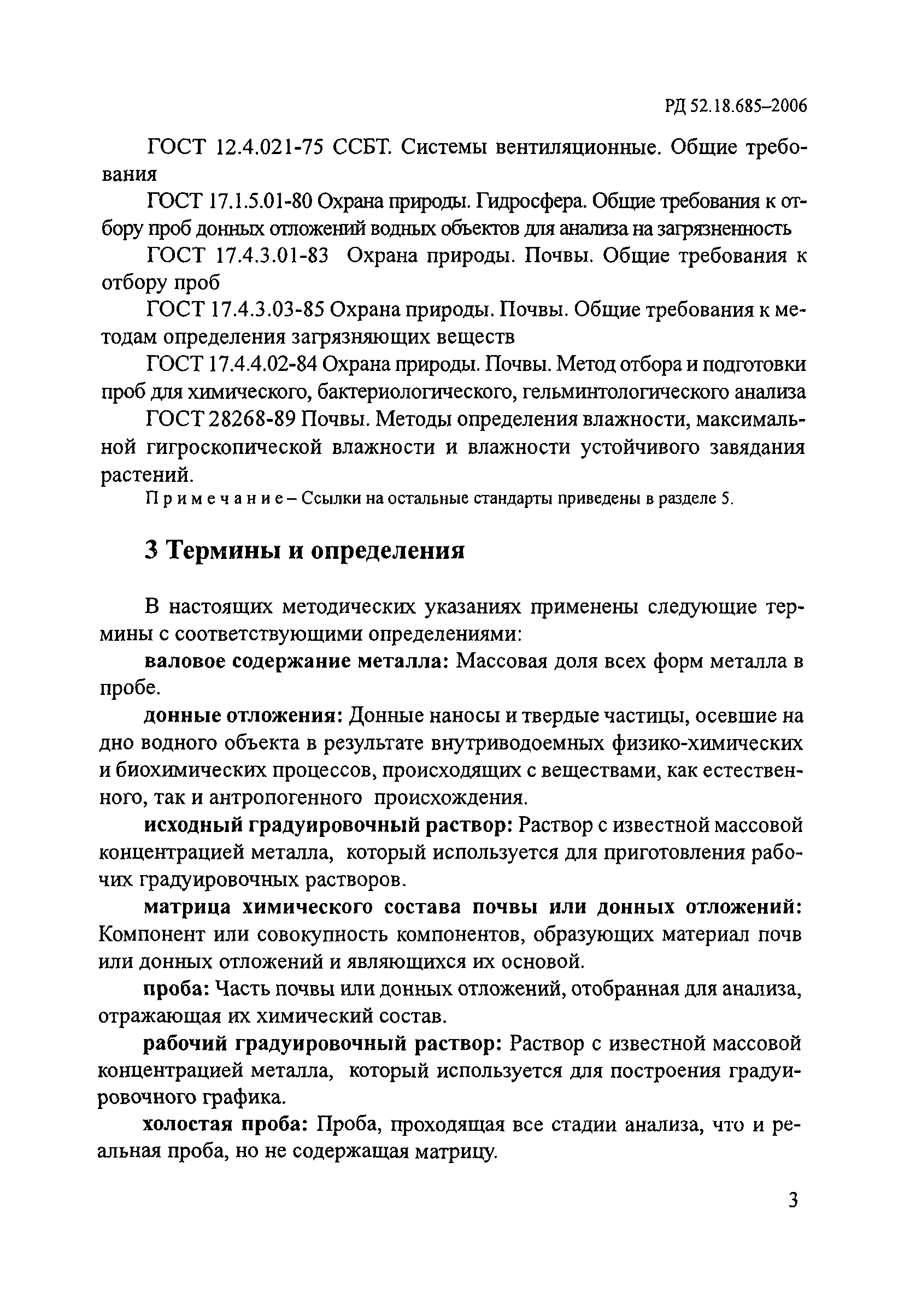 РД 52.18.685–2006

ГОСТ 12.4.021-75 ССБТ. Системы вентиляционные. Общие требования

ГОСТ 17.1.5.01-80 Охрана природы. Гидросфера. Общие требования к отбору проб донных отложений водных объектов для анализа на загрязненность

ГОСТ 17.4.3.01-83 Охрана природы. Почвы. Общие требования к отбору проб

ГОСТ 17.4.3.03-85 Охрана природы. Почвы. Общие требования к методам определения загрязняющих веществ

ГОСТ 17.4.4.02-84 Охрана природы. Почвы. Метод отбора и подготовки проб для химического, бактериологического, гельминтологического анализа

ГОСТ 28268-89 Почвы. Методы определения влажности, максимальной гигроскопической влажности и влажности устойчивого завядания растений.

Примечание – Ссылки на остальные стандарты приведены в разделе 5.

3 Термины и определения

В настоящих методических указаниях применены следующие термины с соответствующими определениями:

валовое содержание металла: Массовая доля всех форм металла в пробе.

донные отложения: Донные наносы и твердые частицы, осевшие на дно водного объекта в результате внутриводоемных физико-химических и биохимических процессов, происходящих с веществами, как естественного, так и антропогенного происхождения.

исходный градуировочный раствор: Раствор с известной массовой концентрацией металла, который используется для приготовления рабочих градуировочных растворов.

матрица химического состава почвы или донных отложений: Компонент или совокупность компонентов, образующих материал почв или донных отложений и являющихся их основой.

проба: Часть почвы или донных отложений, отобранная для анализа, отражающая их химический состав.

рабочий градуировочный раствор: Раствор с известной массовой концентрацией металла, который используется для построения градуировочного графика.

холостая проба: Проба, проходящая все стадии анализа, что и реальная проба, но не содержащая матрицу.

3